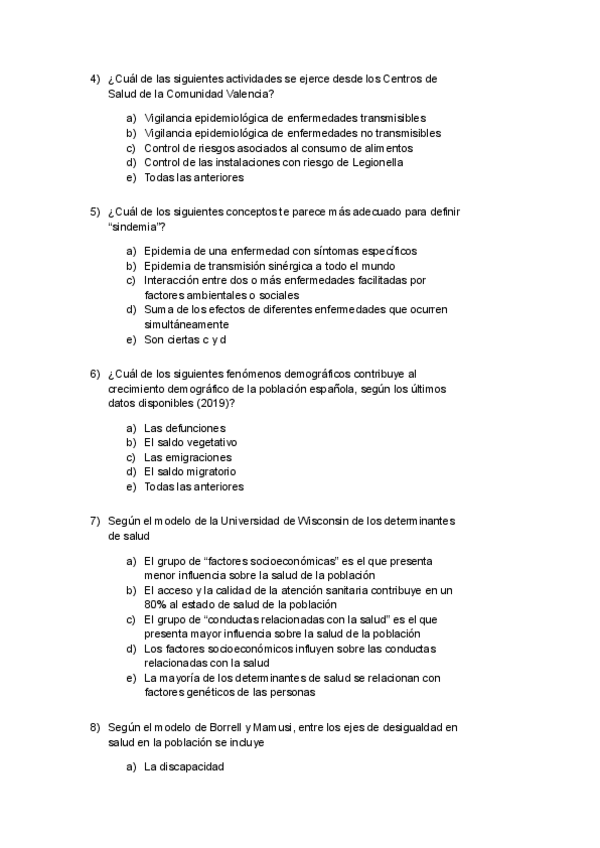 4) ¿Cuál de las siguientes actividades se ejerce desde los Centros de Salud de la Comunidad Valencia?

a) Vigilancia epidemiológica de enfermedades transmisibles
b) Vigilancia epidemiológica de enfermedades no transmisibles
c) Control de riesgos asociados al consumo de alimentos
d) Control de las instalaciones con riesgo de Legionella
e) Todas las anteriores

5) ¿Cuál de los siguientes conceptos te parece más adecuado para definir "sindemia"?

a) Epidemia de una enfermedad con síntomas específicos
b) Epidemia de transmisión sinérgica a todo el mundo
c) Interacción entre dos o más enfermedades facilitadas por factores ambientales o sociales
d) Suma de los efectos de diferentes enfermedades que ocurren simultáneamente
e) Son ciertas c y d

6) ¿Cuál de los siguientes fenómenos demográficos contribuye al crecimiento demográfico de la población española, según los últimos datos disponibles (2019)?

a) Las defunciones
b) El saldo vegetativo
c) Las emigraciones
d) El saldo migratorio
e) Todas las anteriores

7) Según el modelo de la Universidad de Wisconsin de los determinantes de salud

a) El grupo de "factores socioeconómicas" es el que presenta menor influencia sobre la salud de la población
b) El acceso y la calidad de la atención sanitaria contribuye en un 80% al estado de salud de la población
c) El grupo de "conductas relacionadas con la salud" es el que presenta mayor influencia sobre la salud de la población
d) Los factores socioeconómicos influyen sobre las conductas relacionadas con la salud
e) La mayoría de los determinantes de salud se relacionan con factores genéticos de las personas

8) Según el modelo de Borrell y Mamusi, entre los ejes de desigualdad en salud en la población se incluye

a) La discapacidad